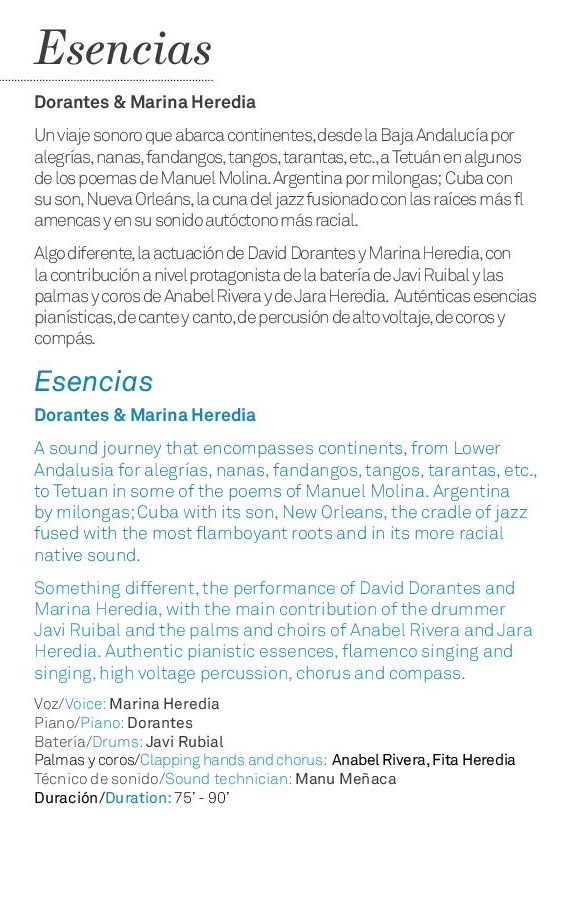 Esencias

Dorantes & Marina Heredia

Un viaje sonoro que abarca continentes, desde la Baja Andalucía por alegrías, nanas, fandangos, tangos, tarantas, etc., a Tetuán en algunos de los poemas de Manuel Molina. Argentina por milongas; Cuba con su son, Nueva Orleáns, la cuna del jazz fusionado con las raíces más fl amencas y en su sonido autóctono más racial.

Algo diferente, la actuación de David Dorantes y Marina Heredia, con la contribución a nivel protagonista de la batería de Javi Ruibal y las palmas y coros de Anabel Rivera y de Jara Heredia. Auténticas esencias pianísticas, de cante y canto, de percusión de alto voltaje, de coros y compás.

Esencias

Dorantes & Marina Heredia

A sound journey that encompasses continents, from Lower Andalusia for alegrías, nanas, fandangos, tangos, tarantas, etc., to Tetuan in some of the poems of Manuel Molina. Argentina by milongas; Cuba with its son, New Orleans, the cradle of jazz fused with the most flamboyant roots and in its more racial native sound.

Something different, the performance of David Dorantes and Marina Heredia, with the main contribution of the drummer Javi Ruibal and the palms and choirs of Anabel Rivera and Jara Heredia. Authentic pianistic essences, flamenco singing and singing, high voltage percussion, chorus and compass.

Voz/Voice: Marina Heredia
Piano/Piano: Dorantes
Batería/Drums: Javi Rubial
Palmas y coros/Clapping hands and chorus: Anabel Rivera, Fita Heredia
Técnico de sonido/Sound technician: Manu Meñaca
Duración/Duration: 75' - 90'